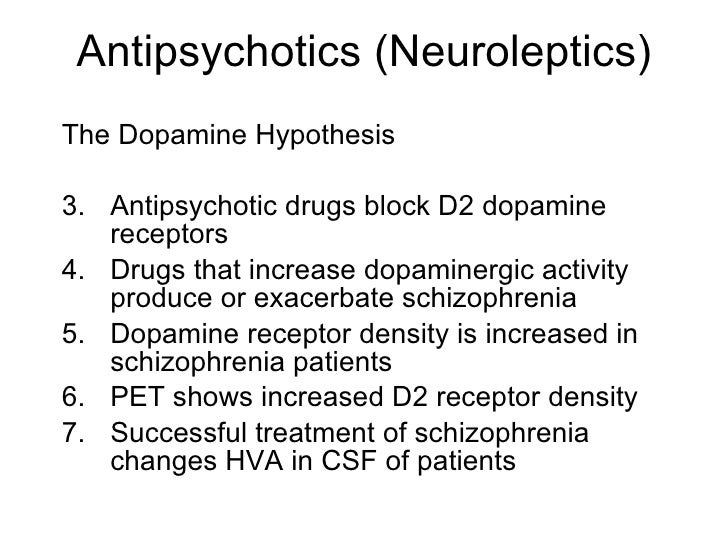 Antipsychotics (Neuroleptics)

The Dopamine Hypothesis

3. Antipsychotic drugs block D2 dopamine receptors
4. Drugs that increase dopaminergic activity produce or exacerbate schizophrenia
5. Dopamine receptor density is increased in schizophrenia patients
6. PET shows increased D2 receptor density
7. Successful treatment of schizophrenia changes HVA in CSF of patients